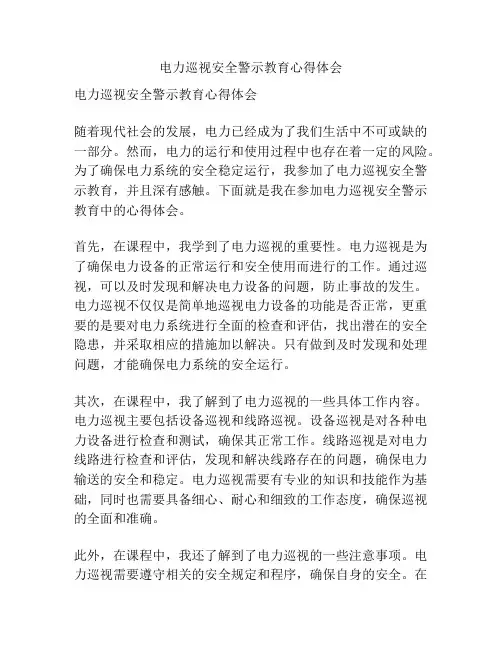 电力巡视安全警示教育心得体会

电力巡视安全警示教育心得体会

随着现代社会的发展，电力已经成为了我们生活中不可或缺的一部分。然而，电力的运行和使用过程中也存在着一定的风险。为了确保电力系统的安全稳定运行，我参加了电力巡视安全警示教育，并且深有感触。下面就是我在参加电力巡视安全警示教育中的心得体会。

首先，在课程中，我学到了电力巡视的重要性。电力巡视是为了确保电力设备的正常运行和安全使用而进行的工作。通过巡视，可以及时发现和解决电力设备的问题，防止事故的发生。电力巡视不仅仅是简单地巡视电力设备的功能是否正常，更重要的是要对电力系统进行全面的检查和评估，找出潜在的安全隐患，并采取相应的措施加以解决。只有做到及时发现和处理问题，才能确保电力系统的安全运行。

其次，在课程中，我了解到了电力巡视的一些具体工作内容。电力巡视主要包括设备巡视和线路巡视。设备巡视是对各种电力设备进行检查和测试，确保其正常工作。线路巡视是对电力线路进行检查和评估，发现和解决线路存在的问题，确保电力输送的安全和稳定。电力巡视需要有专业的知识和技能作为基础，同时也需要具备细心、耐心和细致的工作态度，确保巡视的全面和准确。

此外，在课程中，我还了解到了电力巡视的一些注意事项。电力巡视需要遵守相关的安全规定和程序，确保自身的安全。在